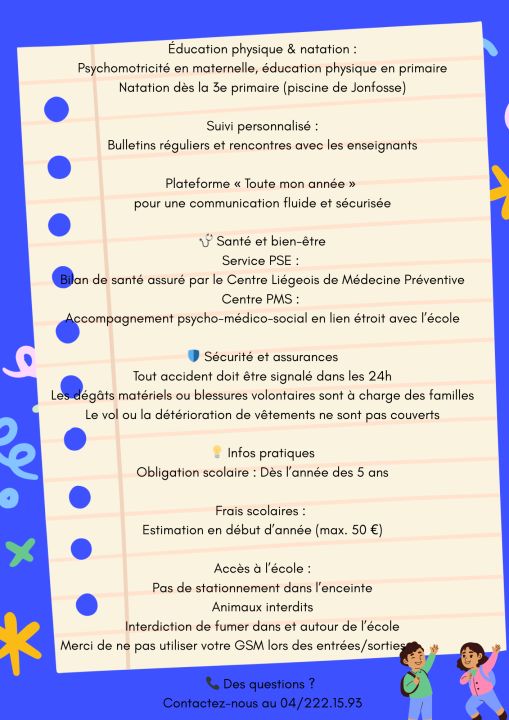 Éducation physique & natation :
Psychomotricité en maternelle, éducation physique en primaire
Natation dès la 3e primaire (piscine de Jonfosse)

Suivi personnalisé :
Bulletins réguliers et rencontres avec les enseignants

Plateforme « Toute mon année »
pour une communication fluide et sécurisée

🩺 Santé et bien-être
Service PSE :
Bilan de santé assuré par le Centre Liégeois de Médecine Préventive
Centre PMS :
Accompagnement psycho-médico-social en lien étroit avec l'école

🛡️ Sécurité et assurances
Tout accident doit être signalé dans les 24h
Les dégâts matériels ou blessures volontaires sont à charge des familles
Le vol ou la détérioration de vêtements ne sont pas couverts

💡 Infos pratiques
Obligation scolaire : Dès l'année des 5 ans

Frais scolaires :
Estimation en début d'année (max. 50 €)

Accès à l'école :
Pas de stationnement dans l'enceinte
Animaux interdits
Interdiction de fumer dans et autour de l'école
Merci de ne pas utiliser votre GSM lors des entrées/sorties

📞 Des questions ?
Contactez-nous au 04/222.15.93